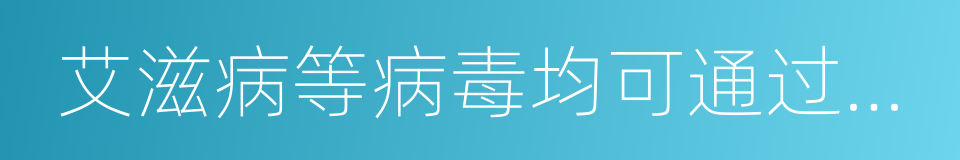 艾滋病等病毒均可通过...